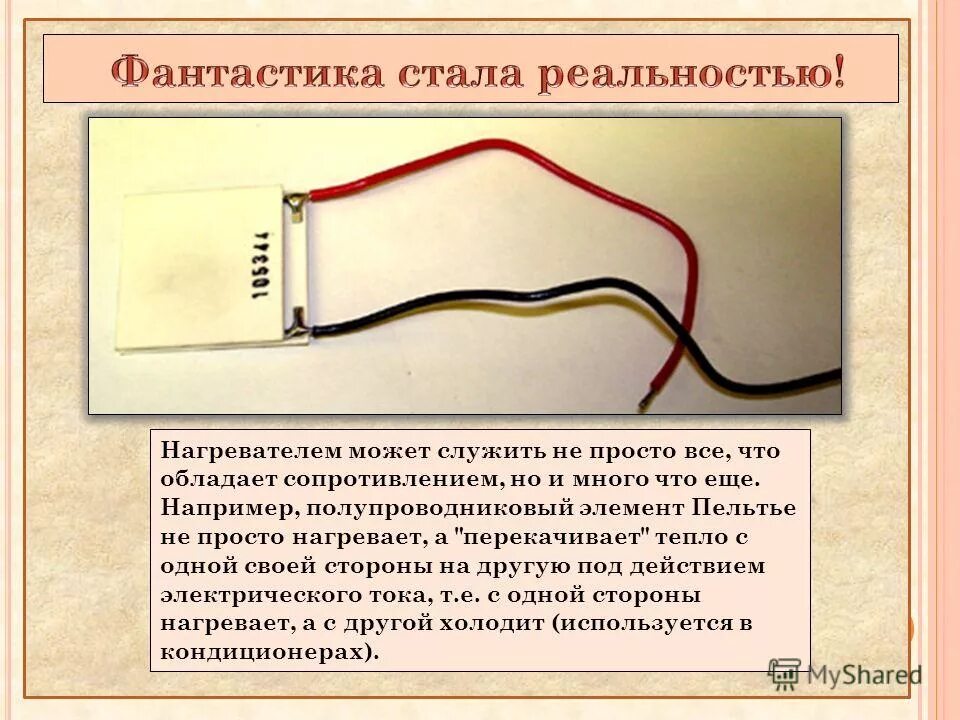 Фантастика стала реальностью!

105344

Нагревателем может служить не просто все, что обладает сопротивлением, но и много что еще. Например, полупроводниковый элемент Пельтье не просто нагревает, а "перекачивает" тепло с одной своей стороны на другую под действием электрического тока, т.е. с одной стороны нагревает, а с другой холодит (используется в кондиционерах).

MyShared